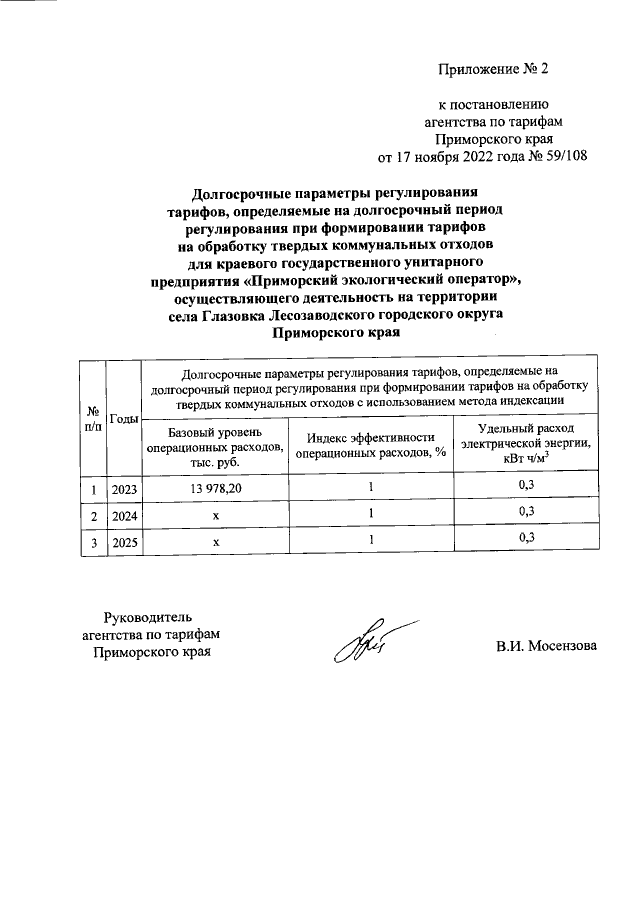 Приложение № 2

к постановлению агентства по тарифам Приморского края от 17 ноября 2022 года № 59/108

Долгосрочные параметры регулирования тарифов, определяемые на долгосрочный период регулирования при формировании тарифов на обработку твердых коммунальных отходов для краевого государственного унитарного предприятия «Приморский экологический оператор», осуществляющего деятельность на территории села Глазовка Лесозаводского городского округа Приморского края

| № п/п | Годы | Долгосрочные параметры регулирования тарифов, определяемые на долгосрочный период регулирования при формировании тарифов на обработку твердых коммунальных отходов с использованием метода индексации | | |
|---|---|---|---|---|
| | | Базовый уровень операционных расходов, тыс. руб. | Индекс эффективности операционных расходов, % | Удельный расход электрической энергии, кВт ч/м$^3$ |
| 1 | 2023 | 13 978,20 | 1 | 0,3 |
| 2 | 2024 | х | 1 | 0,3 |
| 3 | 2025 | х | 1 | 0,3 |

Руководитель агентства по тарифам Приморского края

В.И. Мосензова